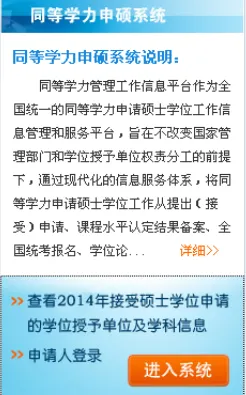 同等学力申硕系统

同等学力申硕系统说明：

同等学力管理工作信息平台作为全国统一的同等学力申请硕士学位工作信息管理和服务平台，旨在不改变国家管理部门和学位授予单位权责分工的前提下，通过现代化的信息服务体系，将同等学力申请硕士学位工作从提出（接受）申请、课程水平认定结果备案、全国统考报名、学位论... 详细>>

>> 查看2014年接受硕士学位申请的学位授予单位及学科信息

>> 申请人登录

进入系统